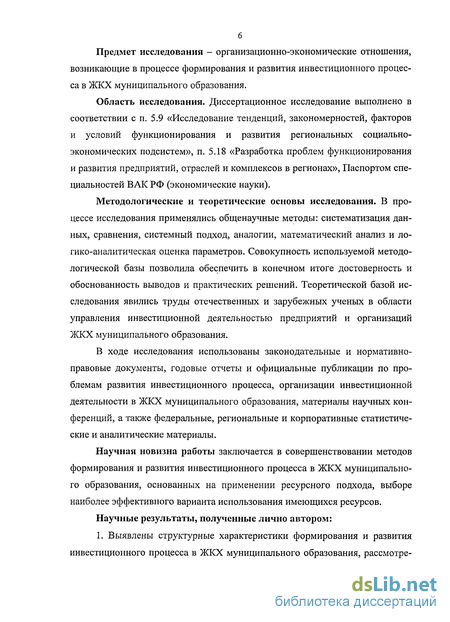 6

Предмет исследования – организационно-экономические отношения, возникающие в процессе формирования и развития инвестиционного процесса в ЖКХ муниципального образования.

Область исследования. Диссертационное исследование выполнено в соответствии с п. 5.9 «Исследование тенденций, закономерностей, факторов и условий функционирования и развития региональных социально-экономических подсистем», п. 5.18 «Разработка проблем функционирования и развития предприятий, отраслей и комплексов в регионах», Паспортом специальностей ВАК РФ (экономические науки).

Методологические и теоретические основы исследования. В процессе исследования применялись общенаучные методы: систематизация данных, сравнения, системный подход, аналогии, математический анализ и логико-аналитическая оценка параметров. Совокупность используемой методологической базы позволила обеспечить в конечном итоге достоверность и обоснованность выводов и практических решений. Теоретической базой исследования явились труды отечественных и зарубежных ученых в области управления инвестиционной деятельностью предприятий и организаций ЖКХ муниципального образования.

В ходе исследования использованы законодательные и нормативно-правовые документы, годовые отчеты и официальные публикации по проблемам развития инвестиционного процесса, организации инвестиционной деятельности в ЖКХ муниципального образования, материалы научных конференций, а также федеральные, региональные и корпоративные статистические и аналитические материалы.

Научная новизна работы заключается в совершенствовании методов формирования и развития инвестиционного процесса в ЖКХ муниципального образования, основанных на применении ресурсного подхода, выборе наиболее эффективного варианта использования имеющихся ресурсов.

Научные результаты, полученные лично автором:

1. Выявлены структурные характеристики формирования и развития инвестиционного процесса в ЖКХ муниципального образования, рассмотре-

dsLib.net
библиотека диссертаций